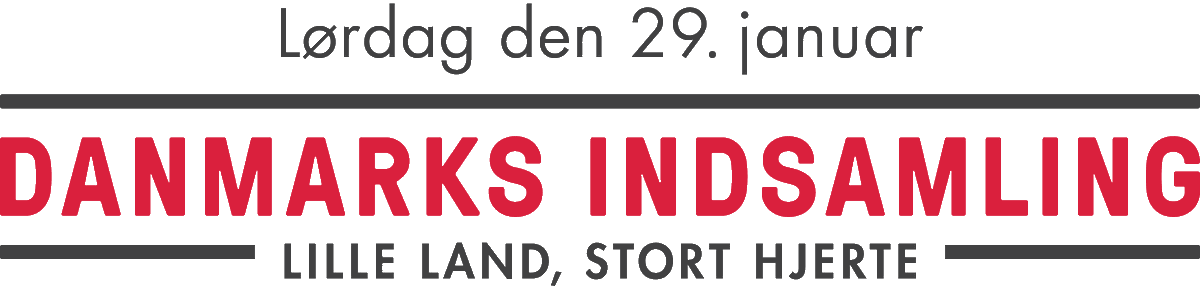 Lørdag den 29. januar

DANMARKS INDSAMLING

LILLE LAND, STORT HJERTE